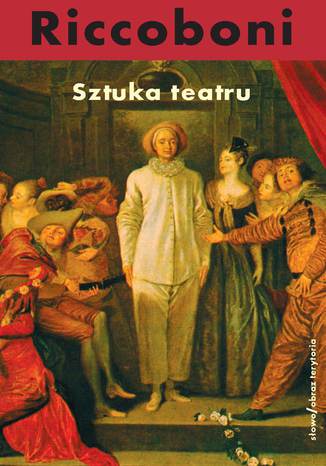 Riccoboni

Sztuka teatru

słowo/obraz terytoria